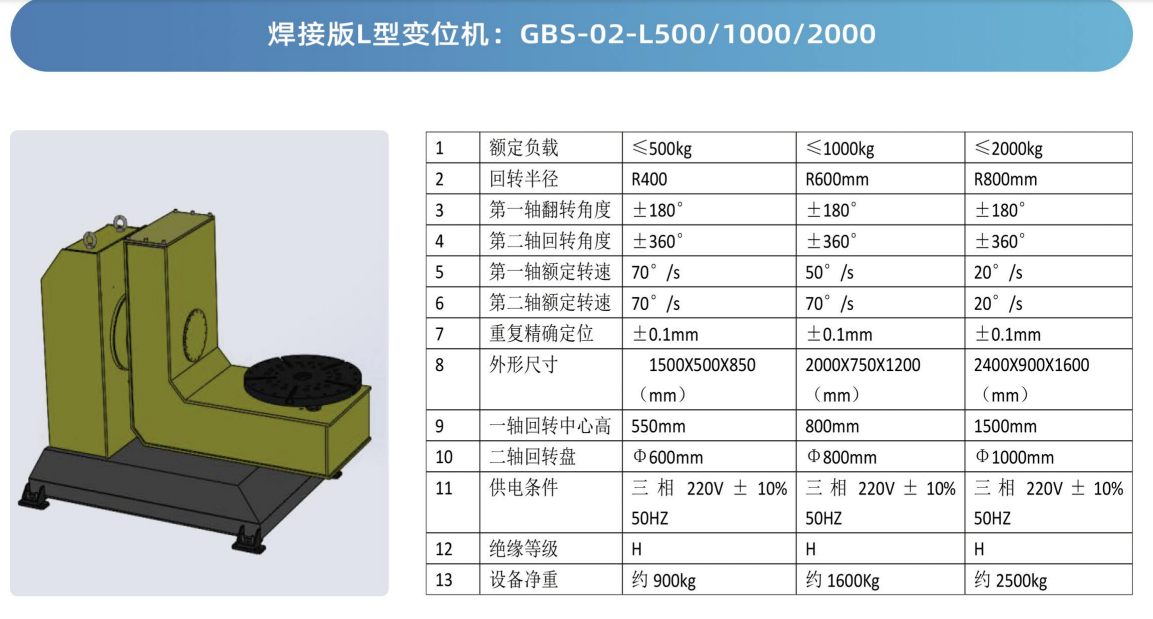 焊接版L型变位机：GBS-02-L500/1000/2000

| 1 | 额定负载 | ≤500kg | ≤1000kg | ≤2000kg |
|---|---|---|---|---|
| 2 | 回转半径 | R400 | R600mm | R800mm |
| 3 | 第一轴翻转角度 | ±180° | ±180° | ±180° |
| 4 | 第二轴回转角度 | ±360° | ±360° | ±360° |
| 5 | 第一轴额定转速 | 70°/s | 50°/s | 20°/s |
| 6 | 第二轴额定转速 | 70°/s | 70°/s | 20°/s |
| 7 | 重复精确定位 | ±0.1mm | ±0.1mm | ±0.1mm |
| 8 | 外形尺寸 | 1500X500X850（mm） | 2000X750X1200（mm） | 2400X900X1600（mm） |
| 9 | 一轴回转中心高 | 550mm | 800mm | 1500mm |
| 10 | 二轴回转盘 | Φ600mm | Φ800mm | Φ1000mm |
| 11 | 供电条件 | 三相 220V ± 10% 50HZ | 三相 220V ± 10% 50HZ | 三相 220V ± 10% 50HZ |
| 12 | 绝缘等级 | H | H | H |
| 13 | 设备净重 | 约 900kg | 约 1600Kg | 约 2500kg |